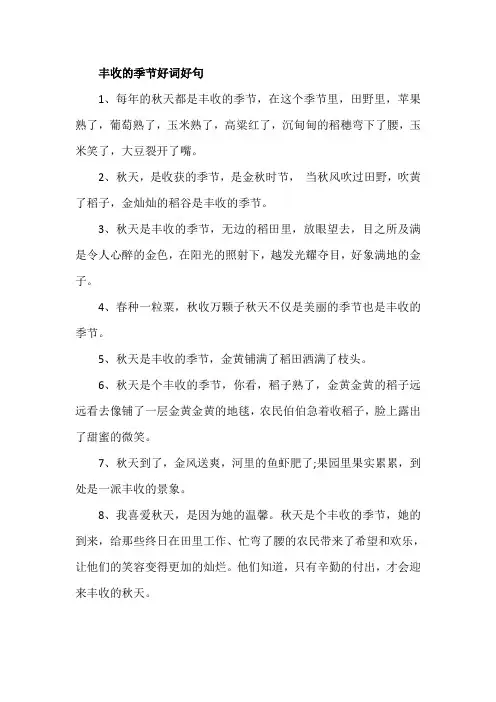 丰收的季节好词好句

1、每年的秋天都是丰收的季节，在这个季节里，田野里，苹果熟了，葡萄熟了，玉米熟了，高粱红了，沉甸甸的稻穗弯下了腰，玉米笑了，大豆裂开了嘴。

2、秋天，是收获的季节，是金秋时节， 当秋风吹过田野，吹黄了稻子，金灿灿的稻谷是丰收的季节。

3、秋天是丰收的季节，无边的稻田里，放眼望去，目之所及满是令人心醉的金色，在阳光的照射下，越发光耀夺目，好象满地的金子。

4、春种一粒粟，秋收万颗子秋天不仅是美丽的季节也是丰收的季节。

5、秋天是丰收的季节，金黄铺满了稻田洒满了枝头。

6、秋天是个丰收的季节，你看，稻子熟了，金黄金黄的稻子远远看去像铺了一层金黄金黄的地毯，农民伯伯急着收稻子，脸上露出了甜蜜的微笑。

7、秋天到了，金风送爽，河里的鱼虾肥了;果园里果实累累，到处是一派丰收的景象。

8、我喜爱秋天，是因为她的温馨。秋天是个丰收的季节，她的到来，给那些终日在田里工作、忙弯了腰的农民带来了希望和欢乐，让他们的笑容变得更加的灿烂。他们知道，只有辛勤的付出，才会迎来丰收的秋天。